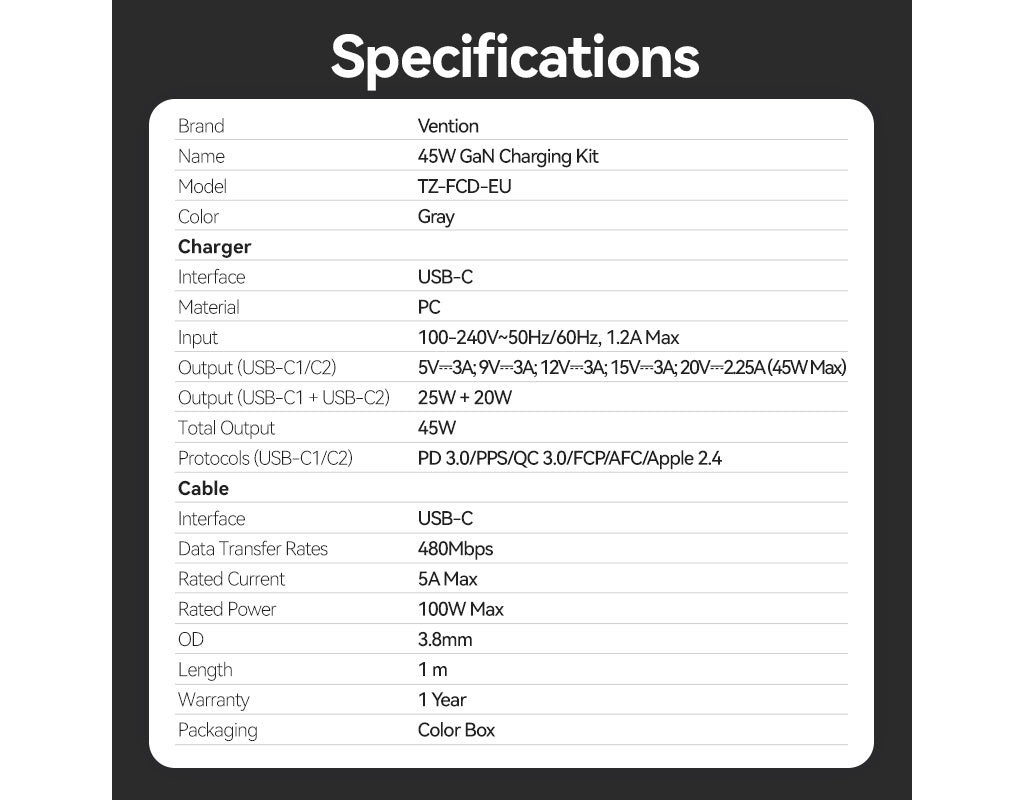 Specifications

| Brand | Vention |
|---|---|
| Name | 45W GaN Charging Kit |
| Model | TZ-FCD-EU |
| Color | Gray |
| Charger | |
| Interface | USB-C |
| Material | PC |
| Input | 100-240V~50Hz/60Hz, 1.2A Max |
| Output (USB-C1/C2) | 5V⎓3A; 9V⎓3A; 12V⎓3A; 15V⎓3A; 20V⎓2.25A (45W Max) |
| Output (USB-C1 + USB-C2) | 25W + 20W |
| Total Output | 45W |
| Protocols (USB-C1/C2) | PD 3.0/PPS/QC 3.0/FCP/AFC/Apple 2.4 |
| Cable | |
| Interface | USB-C |
| Data Transfer Rates | 480Mbps |
| Rated Current | 5A Max |
| Rated Power | 100W Max |
| OD | 3.8mm |
| Length | 1 m |
| Warranty | 1 Year |
| Packaging | Color Box |